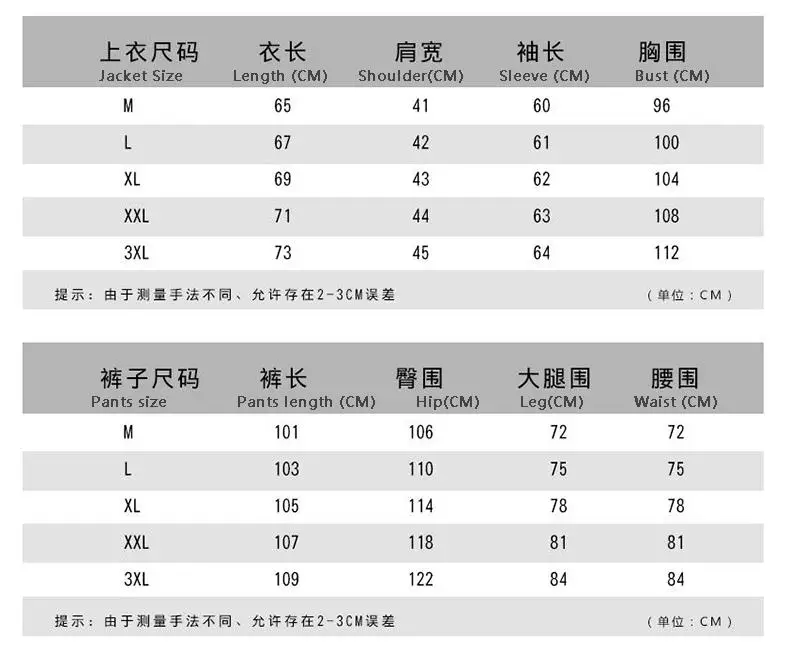 | 上衣尺码 Jacket Size | 衣长 Length (CM) | 肩宽 Shoulder(CM) | 袖长 Sleeve (CM) | 胸围 Bust (CM) |
|---|---|---|---|---|
| M | 65 | 41 | 60 | 96 |
| L | 67 | 42 | 61 | 100 |
| XL | 69 | 43 | 62 | 104 |
| XXL | 71 | 44 | 63 | 108 |
| 3XL | 73 | 45 | 64 | 112 |

提示：由于测量手法不同、允许存在2-3CM误差 （单位：CM）

| 裤子尺码 Pants size | 裤长 Pants length (CM) | 臀围 Hip(CM) | 大腿围 Leg(CM) | 腰围 Waist (CM) |
|---|---|---|---|---|
| M | 101 | 106 | 72 | 72 |
| L | 103 | 110 | 75 | 75 |
| XL | 105 | 114 | 78 | 78 |
| XXL | 107 | 118 | 81 | 81 |
| 3XL | 109 | 122 | 84 | 84 |

提示：由于测量手法不同、允许存在2-3CM误差 （单位：CM）